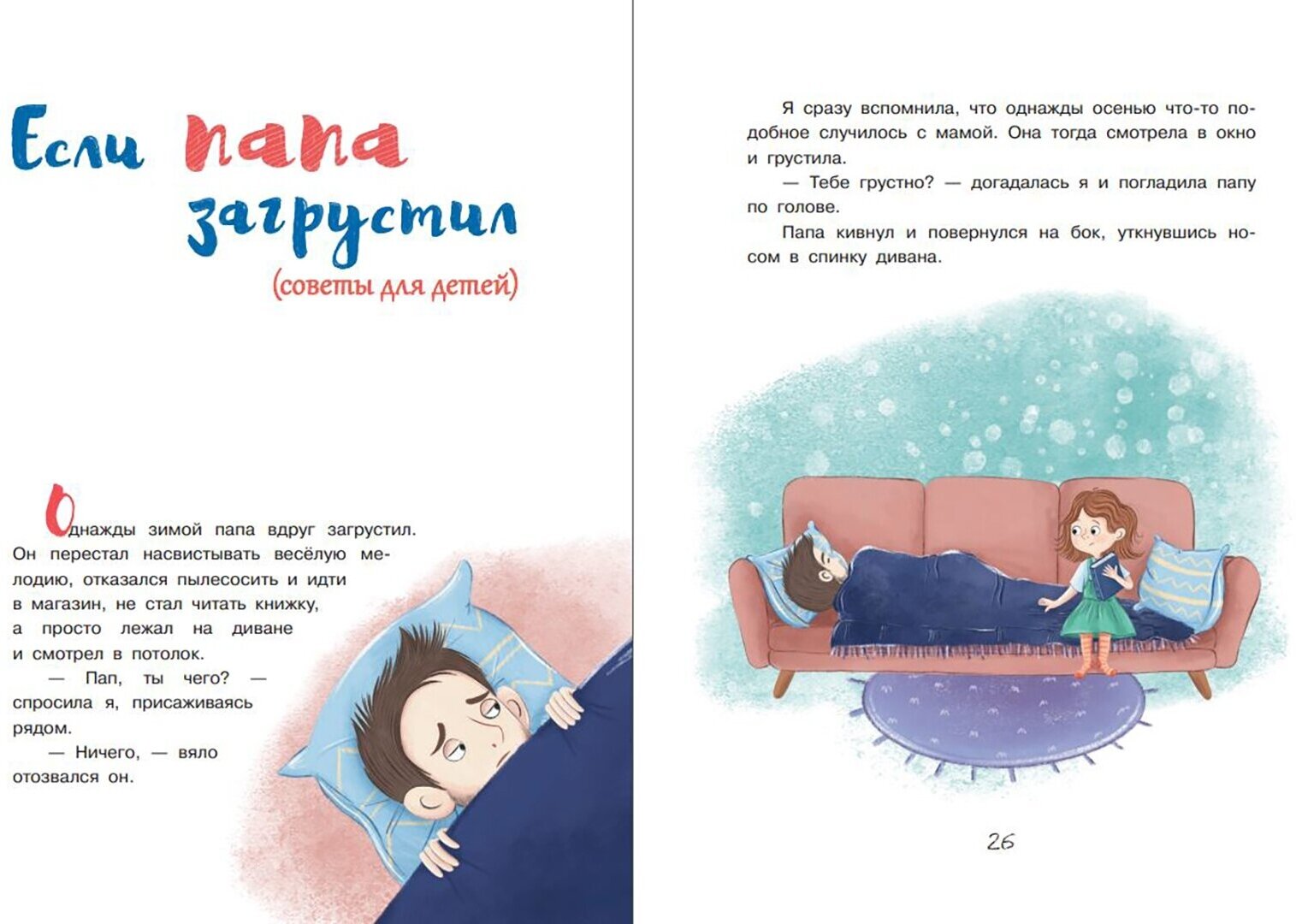 Если папа загрустил

(советы для детей)

Однажды зимой папа вдруг загрустил. Он перестал насвистывать весёлую мелодию, отказался пылесосить и идти в магазин, не стал читать книжку, а просто лежал на диване и смотрел в потолок.

— Пап, ты чего? — спросила я, присаживаясь рядом.

— Ничего, — вяло отозвался он.

Я сразу вспомнила, что однажды осенью что-то подобное случилось с мамой. Она тогда смотрела в окно и грустила.

— Тебе грустно? — догадалась я и погладила папу по голове.

Папа кивнул и повернулся на бок, уткнувшись носом в спинку дивана.

26